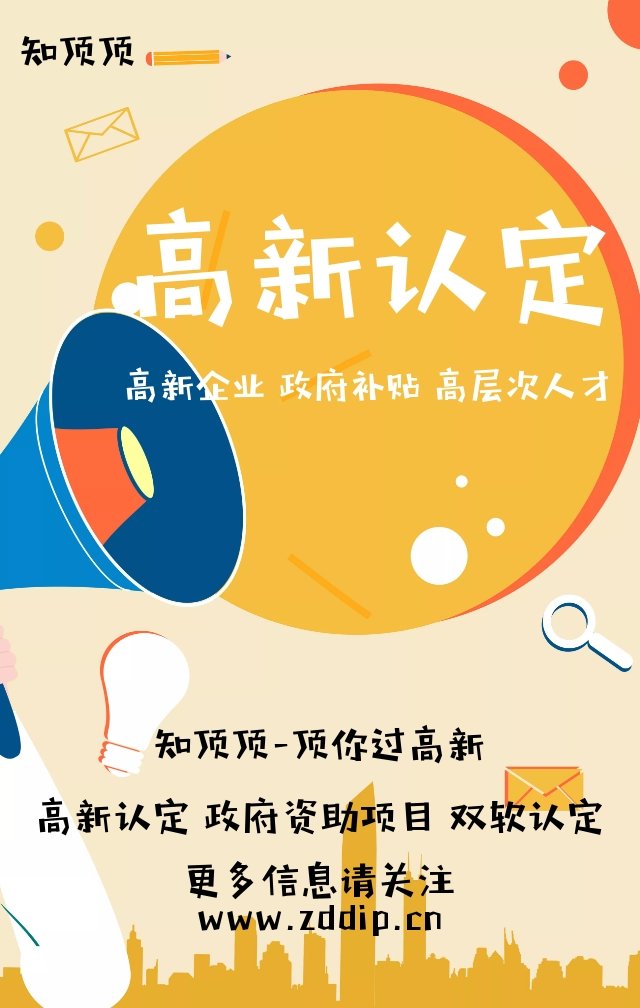 知顶顶

高新认定

高新企业 政府补贴 高层次人才

知顶顶-顶你过高新

高新认定 政府资助项目 双软认定

更多信息请关注
www.zddip.cn